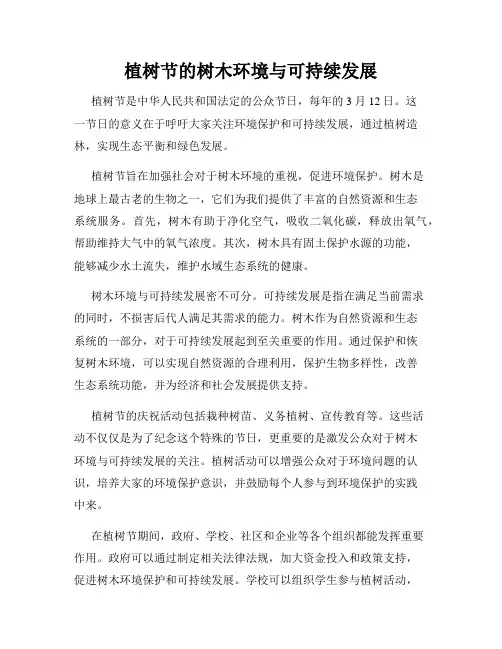 植树节的树木环境与可持续发展

植树节是中华人民共和国法定的公众节日，每年的 3 月 12 日。这一节日的意义在于呼吁大家关注环境保护和可持续发展，通过植树造林，实现生态平衡和绿色发展。

植树节旨在加强社会对于树木环境的重视，促进环境保护。树木是地球上最古老的生物之一，它们为我们提供了丰富的自然资源和生态系统服务。首先，树木有助于净化空气，吸收二氧化碳，释放出氧气，帮助维持大气中的氧气浓度。其次，树木具有固土保护水源的功能，能够减少水土流失，维护水域生态系统的健康。

树木环境与可持续发展密不可分。可持续发展是指在满足当前需求的同时，不损害后代人满足其需求的能力。树木作为自然资源和生态系统的一部分，对于可持续发展起到至关重要的作用。通过保护和恢复树木环境，可以实现自然资源的合理利用，保护生物多样性，改善生态系统功能，并为经济和社会发展提供支持。

植树节的庆祝活动包括栽种树苗、义务植树、宣传教育等。这些活动不仅仅是为了纪念这个特殊的节日，更重要的是激发公众对于树木环境与可持续发展的关注。植树活动可以增强公众对于环境问题的认识，培养大家的环境保护意识，并鼓励每个人参与到环境保护的实践中来。

在植树节期间，政府、学校、社区和企业等各个组织都能发挥重要作用。政府可以通过制定相关法律法规，加大资金投入和政策支持，促进树木环境保护和可持续发展。学校可以组织学生参与植树活动，